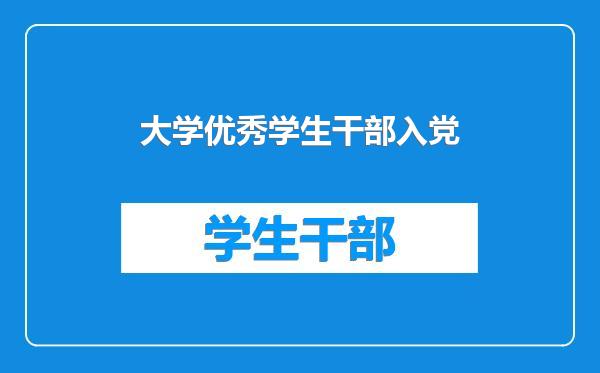 大学优秀学生干部入党

学生干部